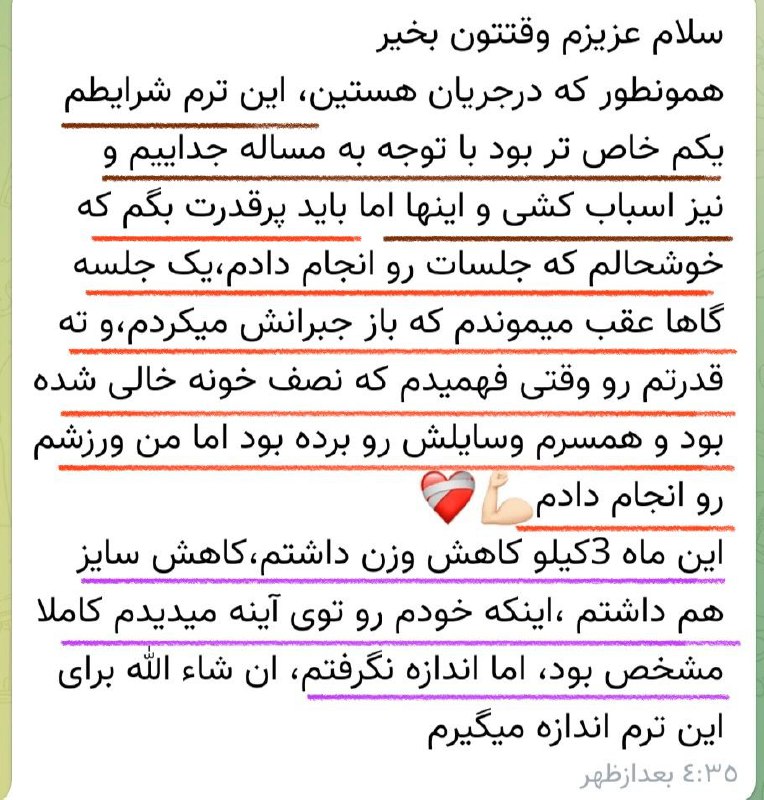 سلام عزیزم وقتتون بخیر
همونطور که درجریان هستین، این ترم شرایطم یکم خاص تر بود با توجه به مساله جداییم و نیز اسباب کشی و اینها اما باید پرقدرت بگم که خوشحالم که جلسات رو انجام دادم،یک جلسه گاها عقب میموندم که باز جبرانش میکردم،و ته قدرتم رو وقتی فهمیدم که نصف خونه خالی شده بود و همسرم وسایلش رو برده بود اما من ورزشم رو انجام دادم💪❤️‍🩹
این ماه 3کیلو کاهش وزن داشتم،کاهش سایز هم داشتم ،اینکه خودم رو توی آینه میدیدم کاملا مشخص بود، اما اندازه نگرفتم، ان شاء الله برای این ترم اندازه میگیرم
۴:۳۵ بعدازظهر